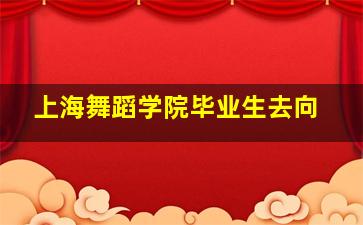 上海舞蹈学院毕业生去向